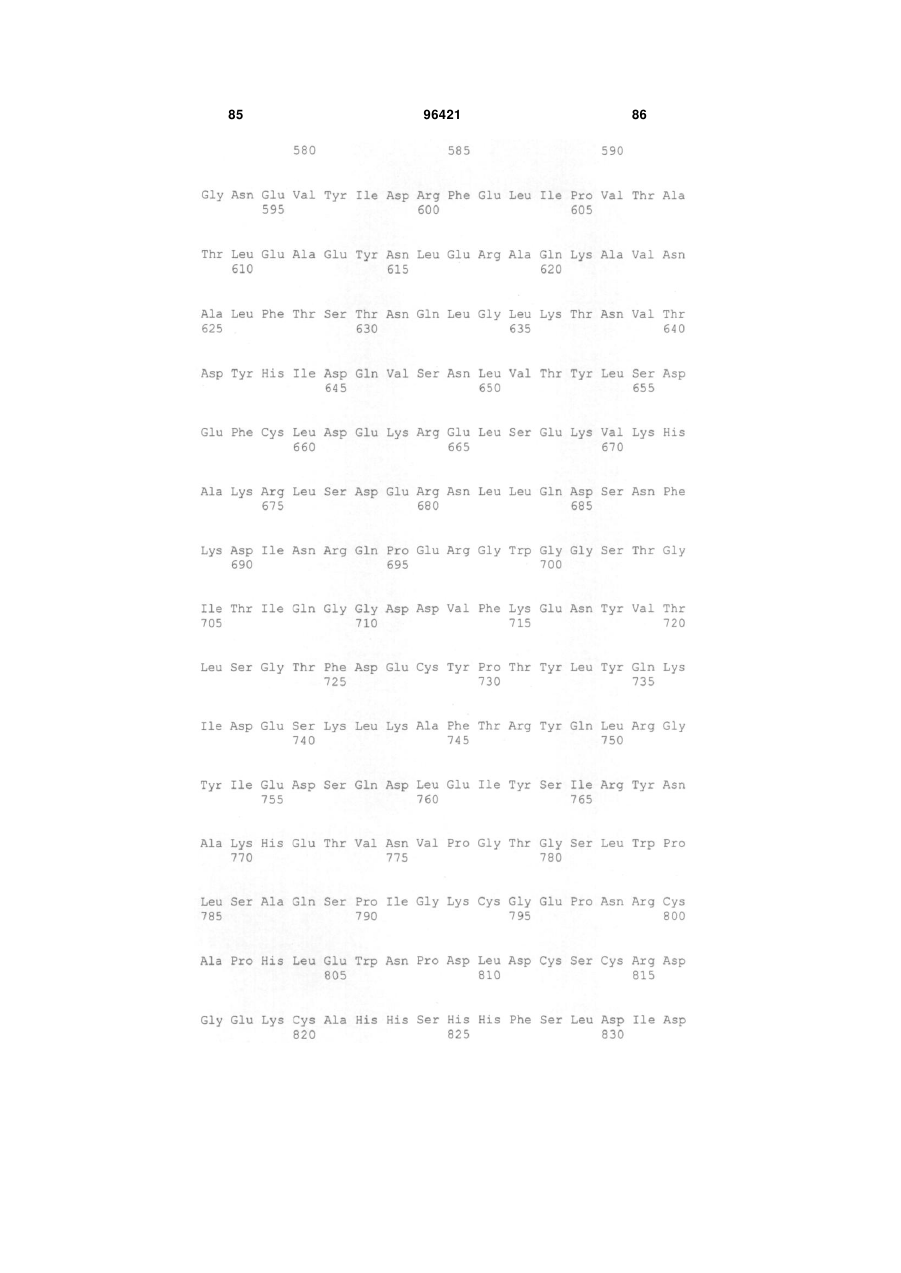 85 96421 86

580 585 590

Gly Asn Glu Val Tyr Ile Asp Arg Phe Glu Leu Ile Pro Val Thr Ala
595 600 605

Thr Leu Glu Ala Glu Tyr Asn Leu Glu Arg Ala Gln Lys Ala Val Asn
610 615 620

Ala Leu Phe Thr Ser Thr Asn Gln Leu Gly Leu Lys Thr Asn Val Thr
625 630 635 640

Asp Tyr His Ile Asp Gln Val Ser Asn Leu Val Thr Tyr Leu Ser Asp
645 650 655

Glu Phe Cys Leu Asp Glu Lys Arg Glu Leu Ser Glu Lys Val Lys His
660 665 670

Ala Lys Arg Leu Ser Asp Glu Arg Asn Leu Leu Gln Asp Ser Asn Phe
675 680 685

Lys Asp Ile Asn Arg Gln Pro Glu Arg Gly Trp Gly Gly Ser Thr Gly
690 695 700

Ile Thr Ile Gln Gly Gly Asp Asp Val Phe Lys Glu Asn Tyr Val Thr
705 710 715 720

Leu Ser Gly Thr Phe Asp Glu Cys Tyr Pro Thr Tyr Leu Tyr Gln Lys
725 730 735

Ile Asp Glu Ser Lys Leu Lys Ala Phe Thr Arg Tyr Gln Leu Arg Gly
740 745 750

Tyr Ile Glu Asp Ser Gln Asp Leu Glu Ile Tyr Ser Ile Arg Tyr Asn
755 760 765

Ala Lys His Glu Thr Val Asn Val Pro Gly Thr Gly Ser Leu Trp Pro
770 775 780

Leu Ser Ala Gln Ser Pro Ile Gly Lys Cys Gly Glu Pro Asn Arg Cys
785 790 795 800

Ala Pro His Leu Glu Trp Asn Pro Asp Leu Asp Cys Ser Cys Arg Asp
805 810 815

Gly Glu Lys Cys Ala His His Ser His His Phe Ser Leu Asp Ile Asp
820 825 830